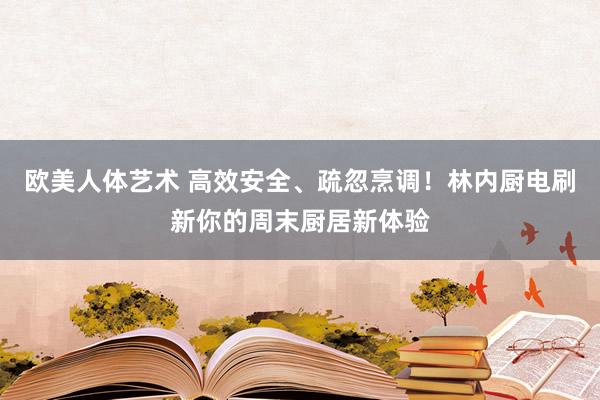 欧美人体艺术 高效安全、疏忽烹调！林内厨电刷新你的周末厨居新体验